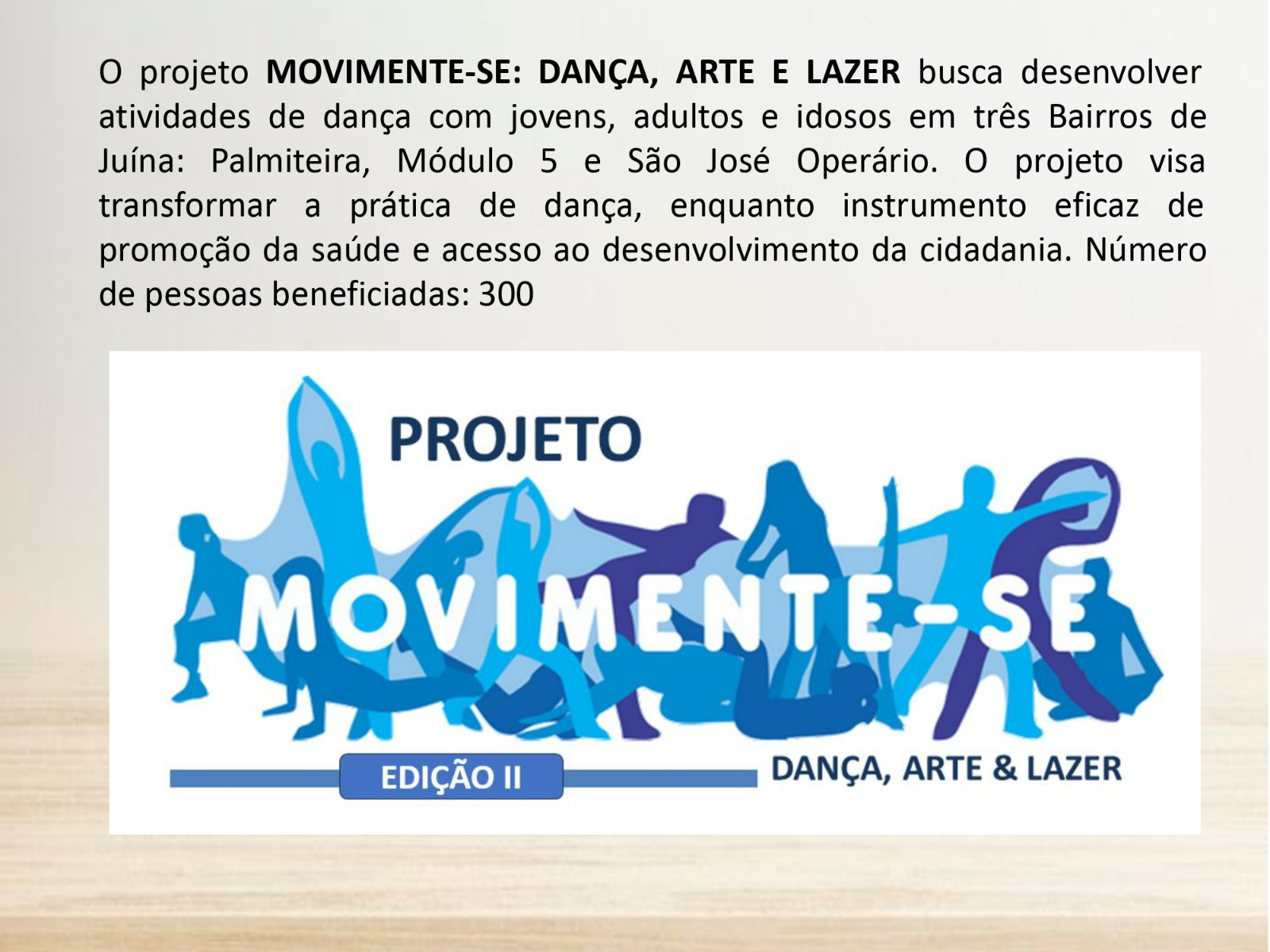 O projeto MOVIMENTE-SE: DANÇA, ARTE E LAZER busca desenvolver atividades de dança com jovens, adultos e idosos em três Bairros de Juína: Palmiteira, Módulo 5 e São José Operário. O projeto visa transformar a prática de dança, enquanto instrumento eficaz de promoção da saúde e acesso ao desenvolvimento da cidadania. Número de pessoas beneficiadas: 300

PROJETO
MOVIMENTE-SE
EDIÇÃO II
DANÇA, ARTE & LAZER